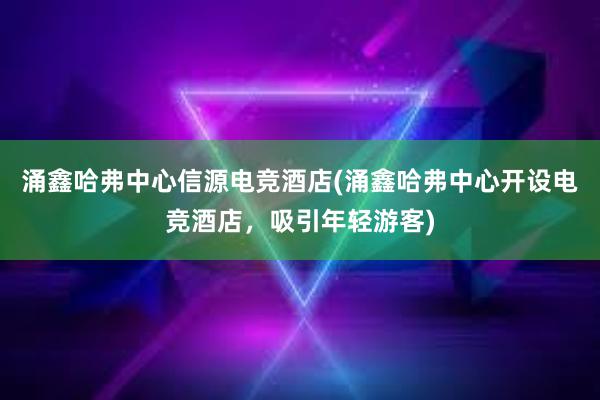 涌鑫哈弗中心信源电竞酒店(涌鑫哈弗中心开设电竞酒店，吸引年轻游客)